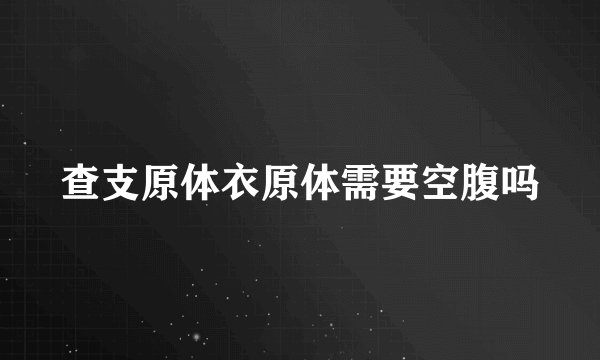 查支原体衣原体需要空腹吗